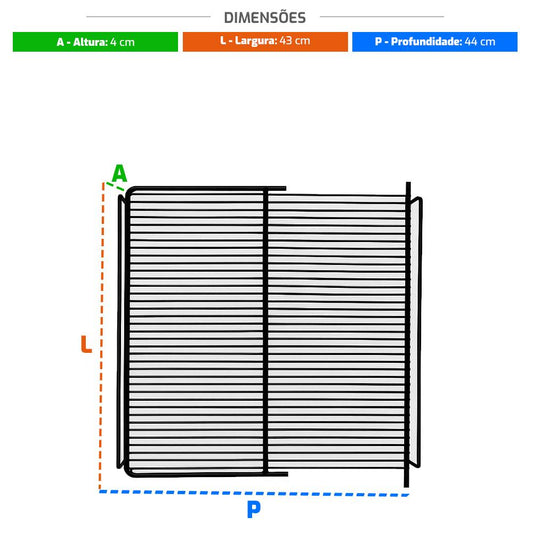 DIMENSÕES

A - Altura: 4 cm

L - Largura: 43 cm

P - Profundidade: 44 cm

A

L

P